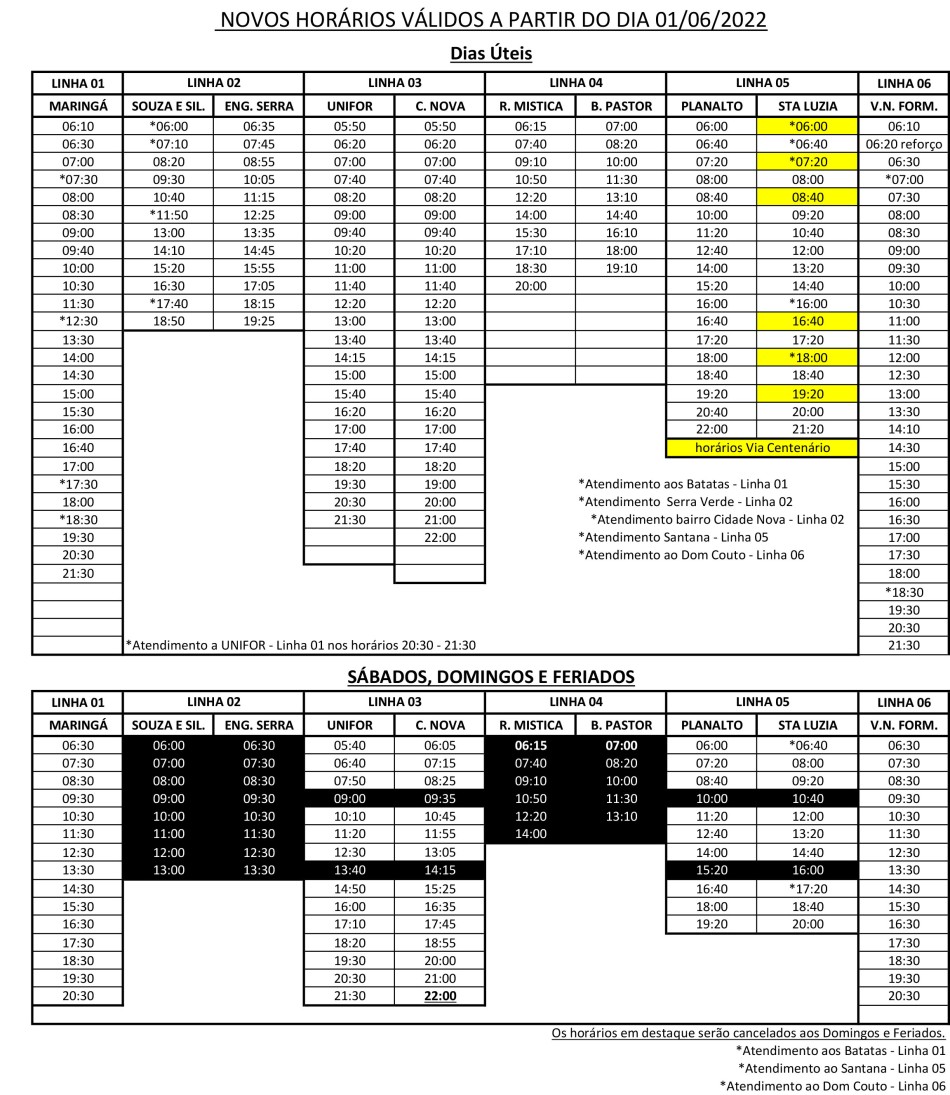 NOVOS HORÁRIOS VÁLIDOS A PARTIR DO DIA 01/06/2022

Dias Úteis

| LINHA 01 | LINHA 02 | | LINHA 03 | | LINHA 04 | | LINHA 05 | | LINHA 06 |
|---|---|---|---|---|---|---|---|---|---|
| MARINGÁ | SOUZA E SIL. | ENG. SERRA | UNIFOR | C. NOVA | R. MISTICA | B. PASTOR | PLANALTO | STA LUZIA | V.N. FORM. |
| 06:10 | *06:00 | 06:35 | 05:50 | 05:50 | 06:15 | 07:00 | 06:00 | *06:00 | 06:10 |
| 06:30 | *07:10 | 07:45 | 06:20 | 06:20 | 07:40 | 08:20 | 06:40 | *06:40 | 06:20 reforço |
| 07:00 | 08:20 | 08:55 | 07:00 | 07:00 | 09:10 | 10:00 | 07:20 | *07:20 | 06:30 |
| *07:30 | 09:30 | 10:05 | 07:40 | 07:40 | 10:50 | 11:30 | 08:00 | 08:00 | *07:00 |
| 08:00 | 10:40 | 11:15 | 08:20 | 08:20 | 12:20 | 13:10 | 08:40 | 08:40 | 07:30 |
| 08:30 | *11:50 | 12:25 | 09:00 | 09:00 | 14:00 | 14:40 | 10:00 | 09:20 | 08:00 |
| 09:00 | 13:00 | 13:35 | 09:40 | 09:40 | 15:30 | 16:10 | 11:20 | 10:40 | 08:30 |
| 09:40 | 14:10 | 14:45 | 10:20 | 10:20 | 17:10 | 18:00 | 12:40 | 12:00 | 09:00 |
| 10:00 | 15:20 | 15:55 | 11:00 | 11:00 | 18:30 | 19:10 | 14:00 | 13:20 | 09:30 |
| 10:30 | 16:30 | 17:05 | 11:40 | 11:40 | 20:00 | | 15:20 | 14:40 | 10:00 |
| 11:30 | *17:40 | 18:15 | 12:20 | 12:20 | | | 16:00 | *16:00 | 10:30 |
| *12:30 | 18:50 | 19:25 | 13:00 | 13:00 | | | 16:40 | 16:40 | 11:00 |
| 13:30 | | | 13:40 | 13:40 | | | 17:20 | 17:20 | 11:30 |
| 14:00 | | | 14:15 | 14:15 | | | 18:00 | *18:00 | 12:00 |
| 14:30 | | | 15:00 | 15:00 | | | 18:40 | 18:40 | 12:30 |
| 15:00 | | | 15:40 | 15:40 | | | 19:20 | 19:20 | 13:00 |
| 15:30 | | | 16:20 | 16:20 | | | 20:40 | 20:00 | 13:30 |
| 16:00 | | | 17:00 | 17:00 | | | 22:00 | 21:20 | 14:10 |
| 16:40 | | | 17:40 | 17:40 | | | horários Via Centenário | | 14:30 |
| 17:00 | | | 18:20 | 18:20 | | | | | 15:00 |
| *17:30 | | | 19:30 | 19:00 | | | | | 15:30 |
| 18:00 | | | 20:30 | 20:00 | | | | | 16:00 |
| *18:30 | | | 21:30 | 21:00 | | | | | 16:30 |
| 19:30 | | | | 22:00 | | | | | 17:00 |
| 20:30 | | | | | | | | | 17:30 |
| 21:30 | | | | | | | | | 18:00 |
| | | | | | | | | | *18:30 |
| | | | | | | | | | 19:30 |
| | | | | | | | | | 20:30 |
| | | | | | | | | | 21:30 |

*Atendimento aos Batatas - Linha 01
*Atendimento Serra Verde - Linha 02
*Atendimento bairro Cidade Nova - Linha 02
*Atendimento Santana - Linha 05
*Atendimento ao Dom Couto - Linha 06

*Atendimento a UNIFOR - Linha 01 nos horários 20:30 - 21:30

SÁBADOS, DOMINGOS E FERIADOS

| LINHA 01 | LINHA 02 | | LINHA 03 | | LINHA 04 | | LINHA 05 | | LINHA 06 |
|---|---|---|---|---|---|---|---|---|---|
| MARINGÁ | SOUZA E SIL. | ENG. SERRA | UNIFOR | C. NOVA | R. MISTICA | B. PASTOR | PLANALTO | STA LUZIA | V.N. FORM. |
| 06:30 | 06:00 | 06:30 | 05:40 | 06:05 | 06:15 | 07:00 | 06:00 | *06:40 | 06:30 |
| 07:30 | 07:00 | 07:30 | 06:40 | 07:15 | 07:40 | 08:20 | 07:20 | 08:00 | 07:30 |
| 08:30 | 08:00 | 08:30 | 07:50 | 08:25 | 09:10 | 10:00 | 08:40 | 09:20 | 08:30 |
| 09:30 | 09:00 | 09:30 | 09:00 | 09:35 | 10:50 | 11:30 | 10:00 | 10:40 | 09:30 |
| 10:30 | 10:00 | 10:30 | 10:10 | 10:45 | 12:20 | 13:10 | 11:20 | 12:00 | 10:30 |
| 11:30 | 11:00 | 11:30 | 11:20 | 11:55 | 14:00 | | 12:40 | 13:20 | 11:30 |
| 12:30 | 12:00 | 12:30 | 12:30 | 13:05 | | | 14:00 | 14:40 | 12:30 |
| 13:30 | 13:00 | 13:30 | 13:40 | 14:15 | | | 15:20 | 16:00 | 13:30 |
| 14:30 | | | 14:50 | 15:25 | | | 16:40 | *17:20 | 14:30 |
| 15:30 | | | 16:00 | 16:35 | | | 18:00 | 18:40 | 15:30 |
| 16:30 | | | 17:10 | 17:45 | | | 19:20 | 20:00 | 16:30 |
| 17:30 | | | 18:20 | 18:55 | | | | | 17:30 |
| 18:30 | | | 19:30 | 20:00 | | | | | 18:30 |
| 19:30 | | | 20:30 | 21:00 | | | | | 19:30 |
| 20:30 | | | 21:30 | 22:00 | | | | | 20:30 |

Os horários em destaque serão cancelados aos Domingos e Feriados.
*Atendimento aos Batatas - Linha 01
*Atendimento ao Santana - Linha 05
*Atendimento ao Dom Couto - Linha 06